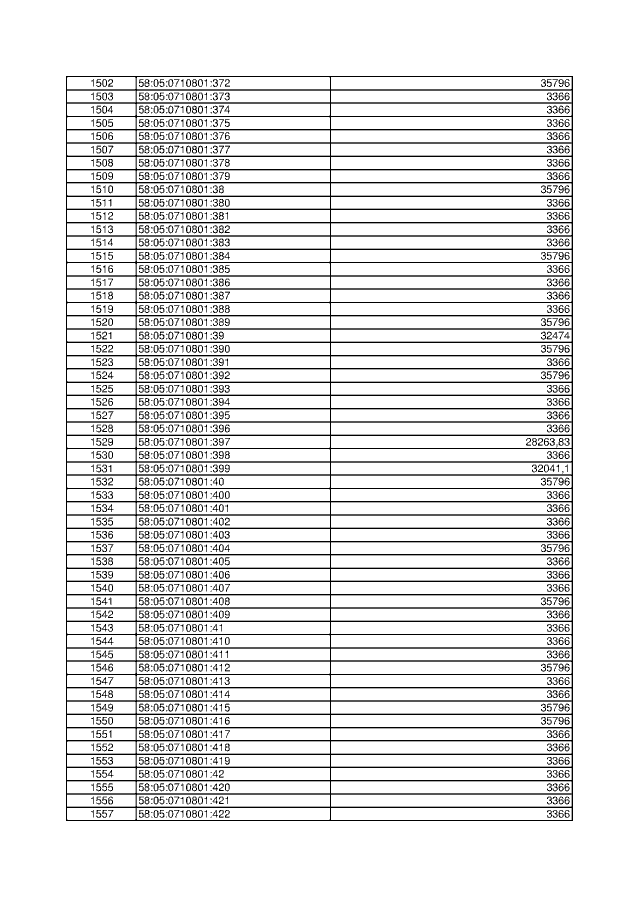 | 1502 | 58:05:0710801:372 | 35796 |
|---|---|---|
| 1503 | 58:05:0710801:373 | 3366 |
| 1504 | 58:05:0710801:374 | 3366 |
| 1505 | 58:05:0710801:375 | 3366 |
| 1506 | 58:05:0710801:376 | 3366 |
| 1507 | 58:05:0710801:377 | 3366 |
| 1508 | 58:05:0710801:378 | 3366 |
| 1509 | 58:05:0710801:379 | 3366 |
| 1510 | 58:05:0710801:38 | 35796 |
| 1511 | 58:05:0710801:380 | 3366 |
| 1512 | 58:05:0710801:381 | 3366 |
| 1513 | 58:05:0710801:382 | 3366 |
| 1514 | 58:05:0710801:383 | 3366 |
| 1515 | 58:05:0710801:384 | 35796 |
| 1516 | 58:05:0710801:385 | 3366 |
| 1517 | 58:05:0710801:386 | 3366 |
| 1518 | 58:05:0710801:387 | 3366 |
| 1519 | 58:05:0710801:388 | 3366 |
| 1520 | 58:05:0710801:389 | 35796 |
| 1521 | 58:05:0710801:39 | 32474 |
| 1522 | 58:05:0710801:390 | 35796 |
| 1523 | 58:05:0710801:391 | 3366 |
| 1524 | 58:05:0710801:392 | 35796 |
| 1525 | 58:05:0710801:393 | 3366 |
| 1526 | 58:05:0710801:394 | 3366 |
| 1527 | 58:05:0710801:395 | 3366 |
| 1528 | 58:05:0710801:396 | 3366 |
| 1529 | 58:05:0710801:397 | 28263,83 |
| 1530 | 58:05:0710801:398 | 3366 |
| 1531 | 58:05:0710801:399 | 32041,1 |
| 1532 | 58:05:0710801:40 | 35796 |
| 1533 | 58:05:0710801:400 | 3366 |
| 1534 | 58:05:0710801:401 | 3366 |
| 1535 | 58:05:0710801:402 | 3366 |
| 1536 | 58:05:0710801:403 | 3366 |
| 1537 | 58:05:0710801:404 | 35796 |
| 1538 | 58:05:0710801:405 | 3366 |
| 1539 | 58:05:0710801:406 | 3366 |
| 1540 | 58:05:0710801:407 | 3366 |
| 1541 | 58:05:0710801:408 | 35796 |
| 1542 | 58:05:0710801:409 | 3366 |
| 1543 | 58:05:0710801:41 | 3366 |
| 1544 | 58:05:0710801:410 | 3366 |
| 1545 | 58:05:0710801:411 | 3366 |
| 1546 | 58:05:0710801:412 | 35796 |
| 1547 | 58:05:0710801:413 | 3366 |
| 1548 | 58:05:0710801:414 | 3366 |
| 1549 | 58:05:0710801:415 | 35796 |
| 1550 | 58:05:0710801:416 | 35796 |
| 1551 | 58:05:0710801:417 | 3366 |
| 1552 | 58:05:0710801:418 | 3366 |
| 1553 | 58:05:0710801:419 | 3366 |
| 1554 | 58:05:0710801:42 | 3366 |
| 1555 | 58:05:0710801:420 | 3366 |
| 1556 | 58:05:0710801:421 | 3366 |
| 1557 | 58:05:0710801:422 | 3366 |